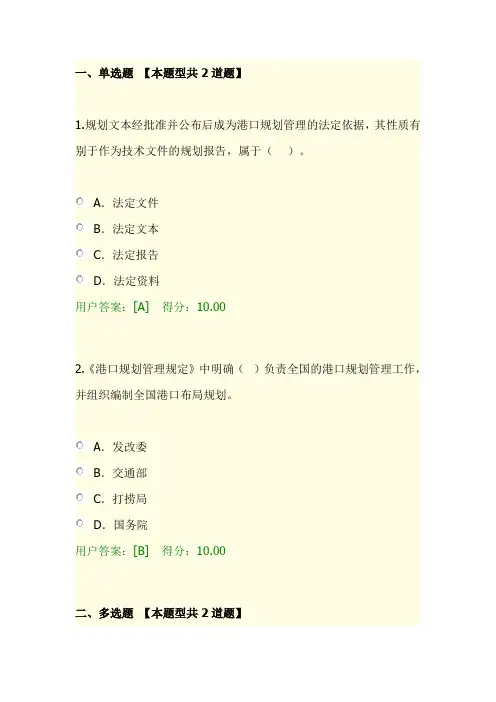 一、单选题 【本题型共 2 道题】

1.规划文本经批准并公布后成为港口规划管理的法定依据，其性质有别于作为技术文件的规划报告，属于（ ）。

A. 法定文件
B. 法定文本
C. 法定报告
D. 法定资料
用户答案：[A] 得分：10.00

2.《港口规划管理规定》中明确（ ）负责全国的港口规划管理工作，并组织编制全国港口布局规划。

A. 发改委
B. 交通部
C. 打捞局
D. 国务院
用户答案：[B] 得分：10.00

二、多选题 【本题型共 2 道题】